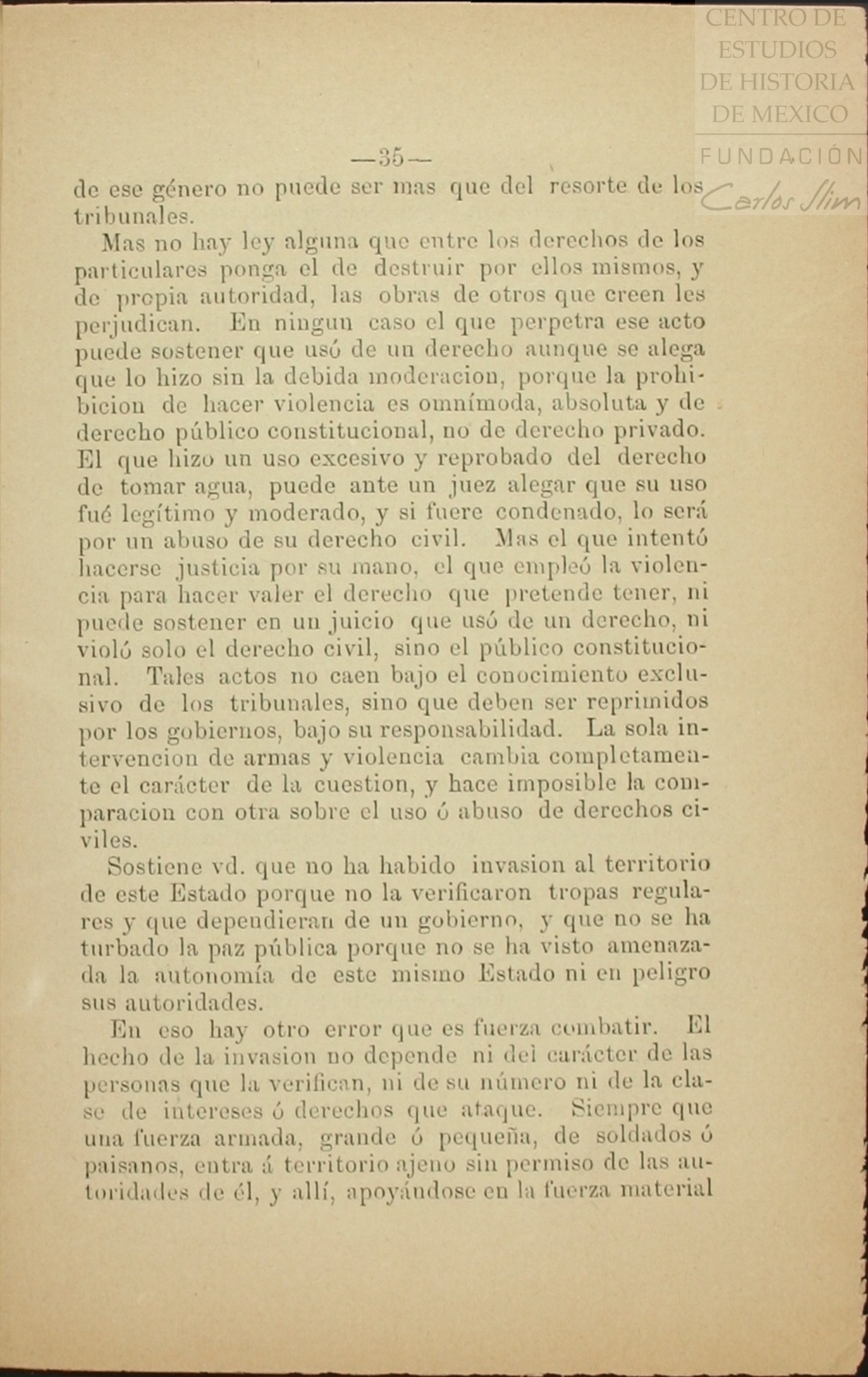 CENTRO DE ESTUDIOS DE HISTORIA DE MEXICO

FUNDACIÓN Carlos Slim

—35—

de ese género no puede ser mas que del resorte de los tribunales.

Mas no hay ley alguna que entre los derechos de los particulares ponga el de destruir por ellos mismos, y de propia autoridad, las obras de otros que creen les perjudican. En ningun caso el que perpetra ese acto puede sostener que usó de un derecho aunque se alega que lo hizo sin la debida moderacion, porque la prohibicion de hacer violencia es omnímoda, absoluta y de derecho público constitucional, no de derecho privado. El que hizo un uso excesivo y reprobado del derecho de tomar agua, puede ante un juez alegar que su uso fué legítimo y moderado, y si fuere condenado, lo será por un abuso de su derecho civil. Mas el que intentó hacerse justicia por su mano, el que empleó la violencia para hacer valer el derecho que pretende tener, ni puede sostener en un juicio que usó de un derecho, ni violó solo el derecho civil, sino el público constitucional. Tales actos no caen bajo el conocimiento exclusivo de los tribunales, sino que deben ser reprimidos por los gobiernos, bajo su responsabilidad. La sola intervencion de armas y violencia cambia completamente el carácter de la cuestion, y hace imposible la comparacion con otra sobre el uso ó abuso de derechos civiles.

Sostiene vd. que no ha habido invasion al territorio de este Estado porque no la verificaron tropas regulares y que dependieran de un gobierno, y que no se ha turbado la paz pública porque no se ha visto amenazada la autonomía de este mismo Estado ni en peligro sus autoridades.

En eso hay otro error que es fuerza combatir. El hecho de la invasion no depende ni del carácter de las personas que la verifican, ni de su número ni de la clase de intereses ó derechos que ataque. Siempre que una fuerza armada, grande ó pequeña, de soldados ó paisanos, entra á territorio ajeno sin permiso de las autoridades de él, y allí, apoyándose en la fuerza material